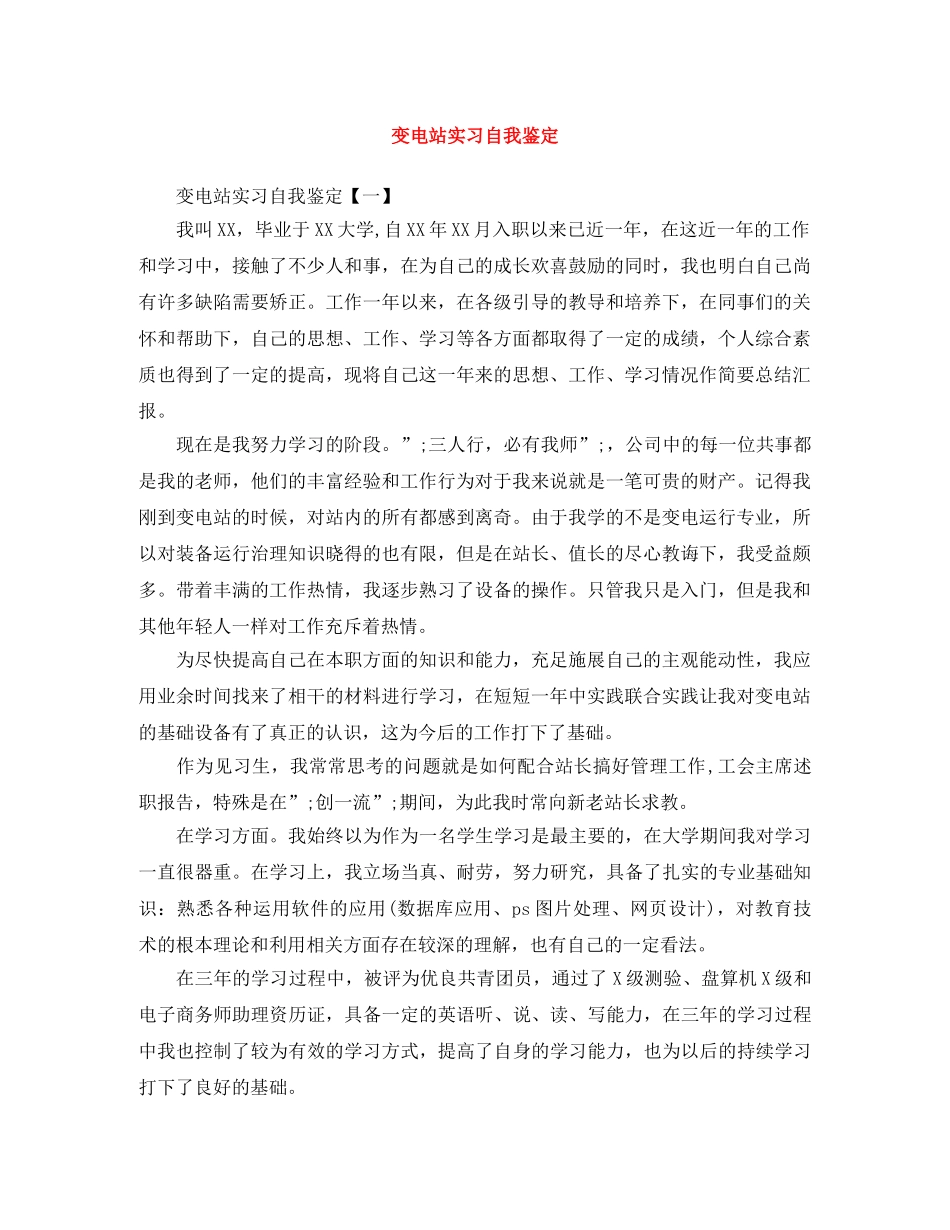 变电站实习自我鉴定

变电站实习自我鉴定【一】

我叫XX，毕业于XX大学,自XX年XX月入职以来已近一年，在这近一年的工作和学习中，接触了不少人和事，在为自己的成长欢喜鼓励的同时，我也明白自己尚有许多缺陷需要矫正。工作一年以来，在各级引导的教导和培养下，在同事们的关怀和帮助下，自己的思想、工作、学习等各方面都取得了一定的成绩，个人综合素质也得到了一定的提高，现将自己这一年来的思想、工作、学习情况作简要总结汇报。

现在是我努力学习的阶段。”;三人行，必有我师”;，公司中的每一位共事都是我的老师，他们的丰富经验和工作行为对于我来说就是一笔可贵的财产。记得我刚到变电站的时候，对站内的所有都感到离奇。由于我学的不是变电运行专业，所以对装备运行治理知识晓得的也有限，但是在站长、值长的尽心教诲下，我受益颇多。带着丰满的工作热情，我逐步熟习了设备的操作。只管我只是入门，但是我和其他年轻人一样对工作充斥着热情。

为尽快提高自己在本职方面的知识和能力，充足施展自己的主观能动性，我应用业余时间找来了相干的材料进行学习，在短短一年中实践联合实践让我对变电站的基础设备有了真正的认识，这为今后的工作打下了基础。

作为见习生，我常常思考的问题就是如何配合站长搞好管理工作,工会主席述职报告，特殊是在”;创一流”;期间，为此我时常向新老站长求教。

在学习方面。我始终以为作为一名学生学习是最主要的，在大学期间我对学习一直很器重。在学习上，我立场当真、耐劳，努力研究，具备了扎实的专业基础知识：熟悉各种运用软件的应用(数据库应用、ps图片处理、网页设计)，对教育技术的根本理论和利用相关方面存在较深的理解，也有自己的一定看法。

在三年的学习过程中，被评为优良共青团员，通过了X级测验、盘算机X级和电子商务师助理资历证，具备一定的英语听、说、读、写能力，在三年的学习过程中我也控制了较为有效的学习方式，提高了自身的学习能力，也为以后的持续学习打下了良好的基础。